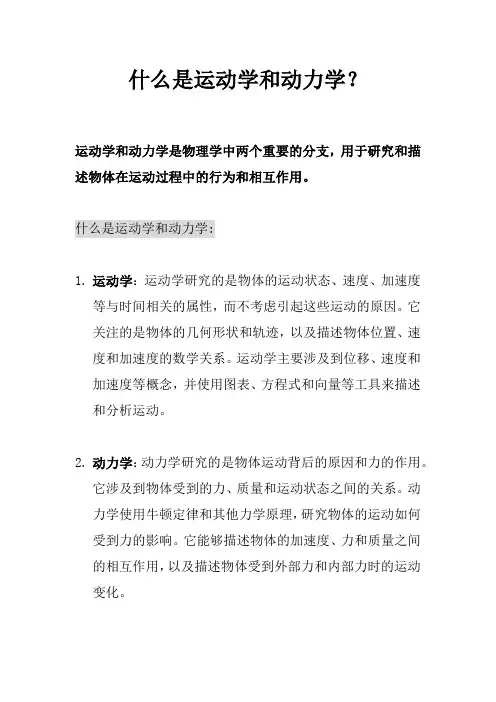 什么是运动学和动力学？

运动学和动力学是物理学中两个重要的分支，用于研究和描述物体在运动过程中的行为和相互作用。

什么是运动学和动力学：

1. 运动学：运动学研究的是物体的运动状态、速度、加速度等与时间相关的属性，而不考虑引起这些运动的原因。它关注的是物体的几何形状和轨迹，以及描述物体位置、速度和加速度的数学关系。运动学主要涉及到位移、速度和加速度等概念，并使用图表、方程式和向量等工具来描述和分析运动。

2. 动力学：动力学研究的是物体运动背后的原因和力的作用。它涉及到物体受到的力、质量和运动状态之间的关系。动力学使用牛顿定律和其他力学原理，研究物体的运动如何受到力的影响。它能够描述物体的加速度、力和质量之间的相互作用，以及描述物体受到外部力和内部力时的运动变化。